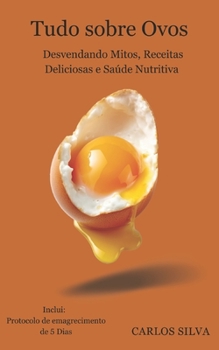 Tudo sobre Ovos

Desvendando Mitos, Receitas Deliciosas e Saúde Nutritiva

Inclui:
Protocolo de emagrecimento de 5 Dias

CARLOS SILVA